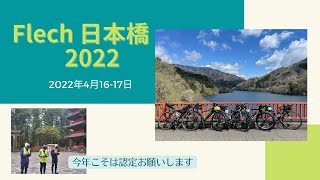 Flech 日本橋 2022

2022年4月16-17日

今年こそは認定お願いします